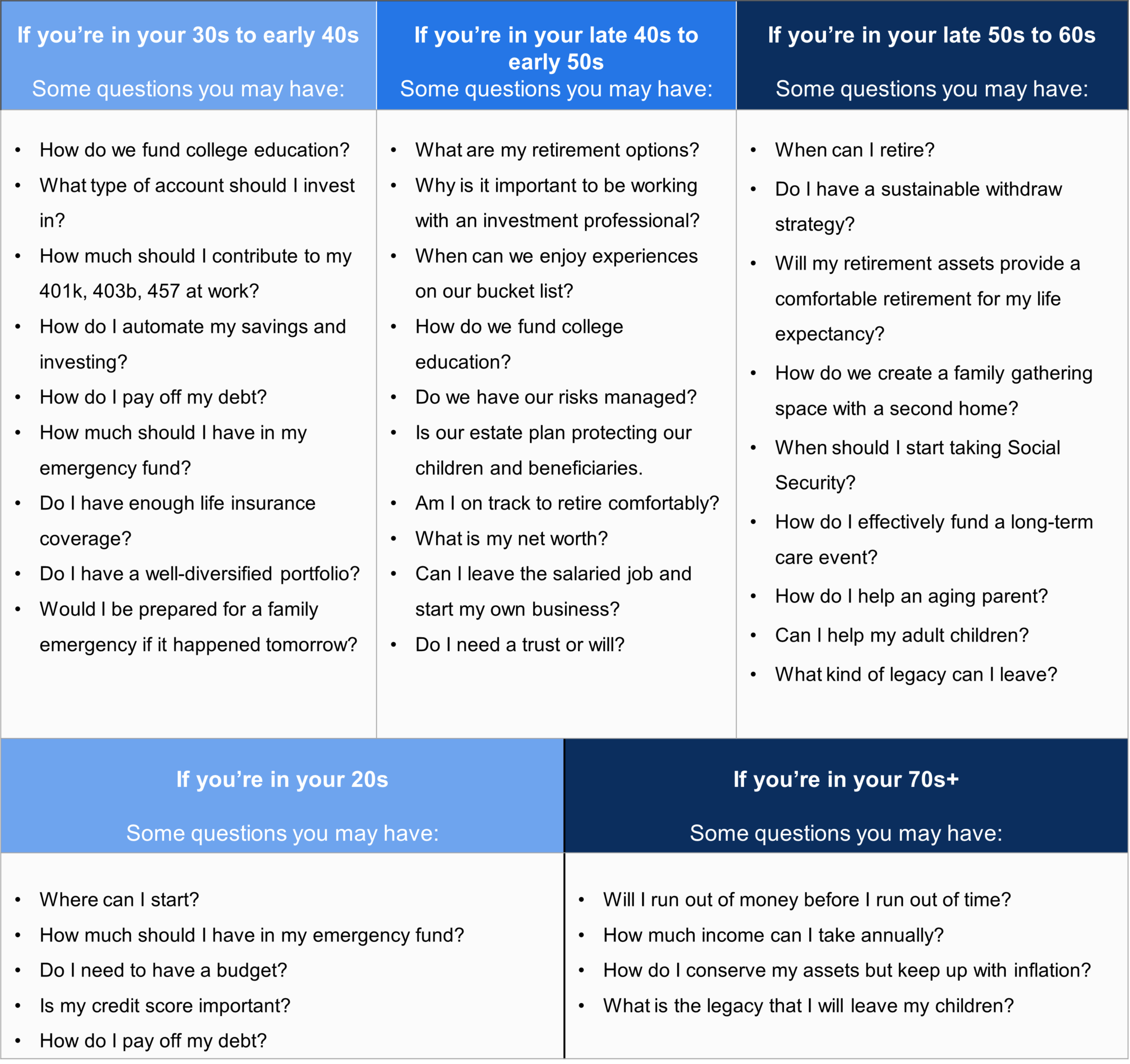 If you're in your 30s to early 40s

Some questions you may have:

• How do we fund college education?
• What type of account should I invest in?
• How much should I contribute to my 401k, 403b, 457 at work?
• How do I automate my savings and investing?
• How do I pay off my debt?
• How much should I have in my emergency fund?
• Do I have enough life insurance coverage?
• Do I have a well-diversified portfolio?
• Would I be prepared for a family emergency if it happened tomorrow?

If you're in your late 40s to early 50s

Some questions you may have:

• What are my retirement options?
• Why is it important to be working with an investment professional?
• When can we enjoy experiences on our bucket list?
• How do we fund college education?
• Do we have our risks managed?
• Is our estate plan protecting our children and beneficiaries.
• Am I on track to retire comfortably?
• What is my net worth?
• Can I leave the salaried job and start my own business?
• Do I need a trust or will?

If you're in your late 50s to 60s

Some questions you may have:

• When can I retire?
• Do I have a sustainable withdraw strategy?
• Will my retirement assets provide a comfortable retirement for my life expectancy?
• How do we create a family gathering space with a second home?
• When should I start taking Social Security?
• How do I effectively fund a long-term care event?
• How do I help an aging parent?
• Can I help my adult children?
• What kind of legacy can I leave?

If you're in your 20s

Some questions you may have:

• Where can I start?
• How much should I have in my emergency fund?
• Do I need to have a budget?
• Is my credit score important?
• How do I pay off my debt?

If you're in your 70s+

Some questions you may have:

• Will I run out of money before I run out of time?
• How much income can I take annually?
• How do I conserve my assets but keep up with inflation?
• What is the legacy that I will leave my children?